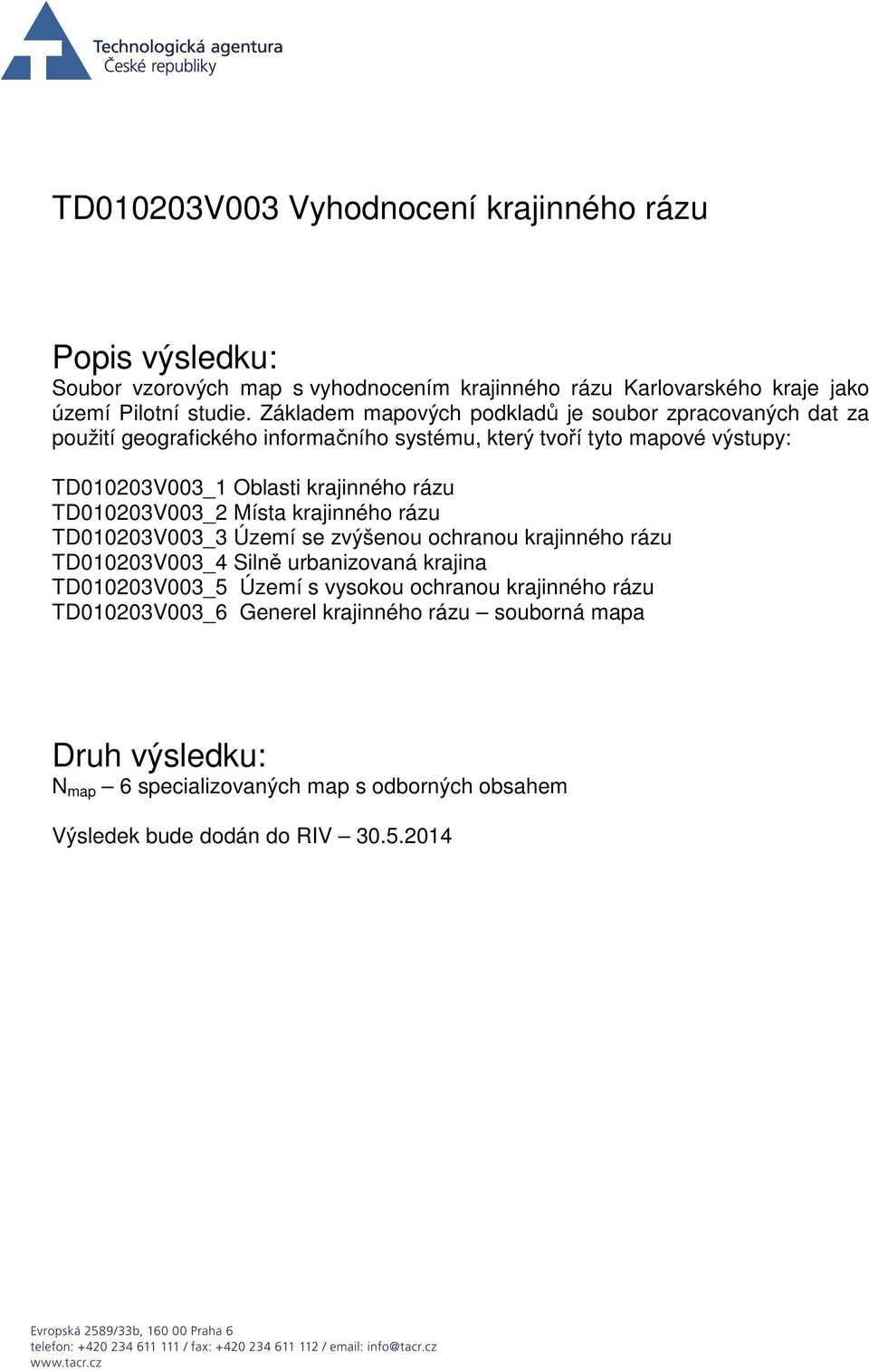 Technologická agentura
České republiky

TD010203V003 Vyhodnocení krajinného rázu

Popis výsledku:
Soubor vzorových map s vyhodnocením krajinného rázu Karlovarského kraje jako území Pilotní studie. Základem mapových podkladů je soubor zpracovaných dat za použití geografického informačního systému, který tvoří tyto mapové výstupy:

TD010203V003_1 Oblasti krajinného rázu
TD010203V003_2 Místa krajinného rázu
TD010203V003_3 Území se zvýšenou ochranou krajinného rázu
TD010203V003_4 Silně urbanizovaná krajina
TD010203V003_5 Území s vysokou ochranou krajinného rázu
TD010203V003_6 Generel krajinného rázu – souborná mapa

Druh výsledku:
$N_{map}$ – 6 specializovaných map s odborných obsahem

Výsledek bude dodán do RIV – 30.5.2014

Evropská 2589/33b, 160 00 Praha 6
telefon: +420 234 611 111 / fax: +420 234 611 112 / email: info@tacr.cz
www.tacr.cz